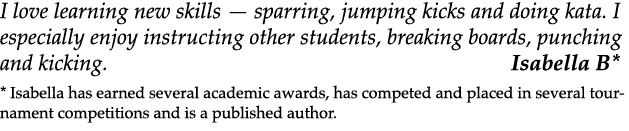 I love learning new skills — sparring, jumping kicks and doing kata. I especially enjoy instructing other students, breaking boards, punching and kicking. Isabella B*

* Isabella has earned several academic awards, has competed and placed in several tournament competitions and is a published author.